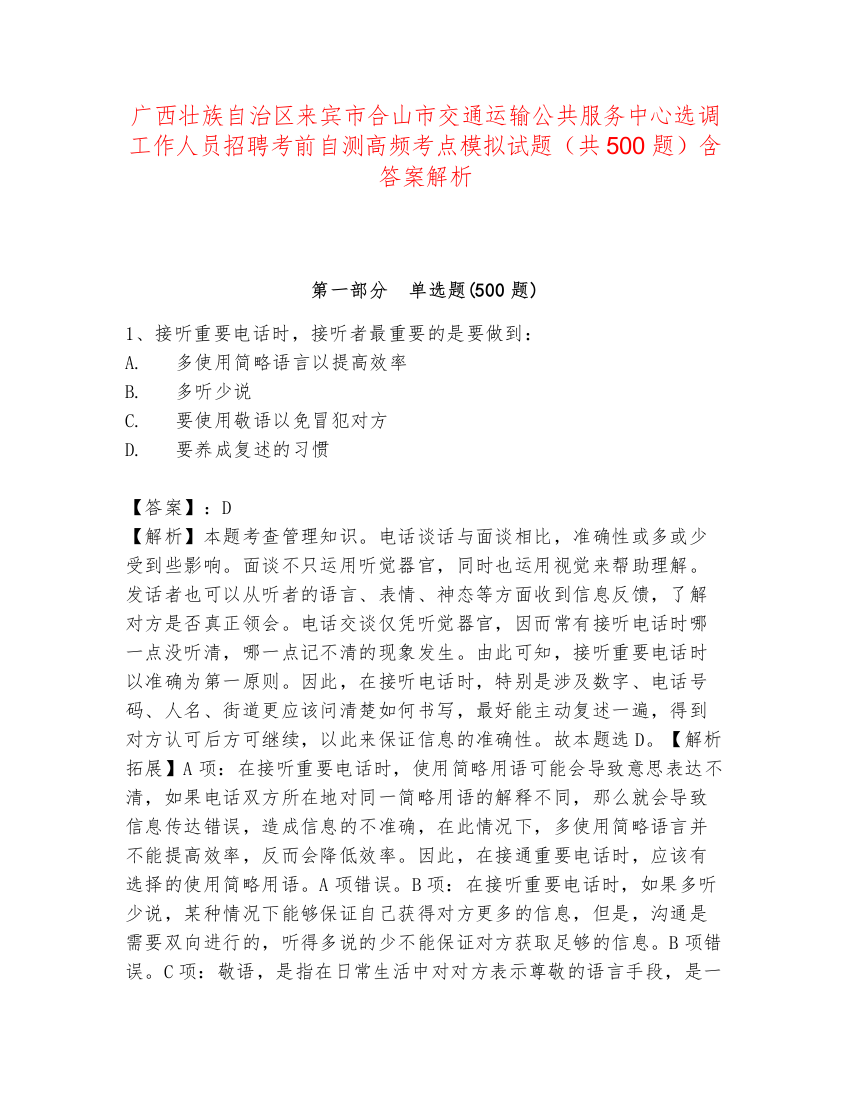 广西壮族自治区来宾市合山市交通运输公共服务中心选调工作人员招聘考前自测高频考点模拟试题（共500题）含答案解析

第一部分　单选题(500题)

1、接听重要电话时，接听者最重要的是要做到：
A.　多使用简略语言以提高效率
B.　多听少说
C.　要使用敬语以免冒犯对方
D.　要养成复述的习惯

【答案】：D
【解析】本题考查管理知识。电话谈话与面谈相比，准确性或多或少受到些影响。面谈不只运用听觉器官，同时也运用视觉来帮助理解。发话者也可以从听者的语言、表情、神态等方面收到信息反馈，了解对方是否真正领会。电话交谈仅凭听觉器官，因而常有接听电话时哪一点没听清，哪一点记不清的现象发生。由此可知，接听重要电话时以准确为第一原则。因此，在接听电话时，特别是涉及数字、电话号码、人名、街道更应该问清楚如何书写，最好能主动复述一遍，得到对方认可后方可继续，以此来保证信息的准确性。故本题选D。【解析拓展】A项：在接听重要电话时，使用简略用语可能会导致意思表达不清，如果电话双方所在地对同一简略用语的解释不同，那么就会导致信息传达错误，造成信息的不准确，在此情况下，多使用简略语言并不能提高效率，反而会降低效率。因此，在接通重要电话时，应该有选择的使用简略用语。A项错误。B项：在接听重要电话时，如果多听少说，某种情况下能够保证自己获得对方更多的信息，但是，沟通是需要双向进行的，听得多说的少不能保证对方获取足够的信息。B项错误。C项：敬语，是指在日常生活中对对方表示尊敬的语言手段，是一